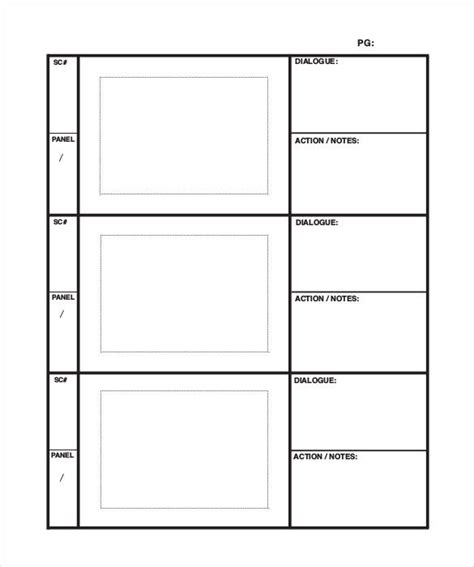 PG:

SC#

PANEL
/

DIALOGUE:

ACTION / NOTES:

SC#

PANEL
/

DIALOGUE:

ACTION / NOTES:

SC#

PANEL
/

DIALOGUE:

ACTION / NOTES: